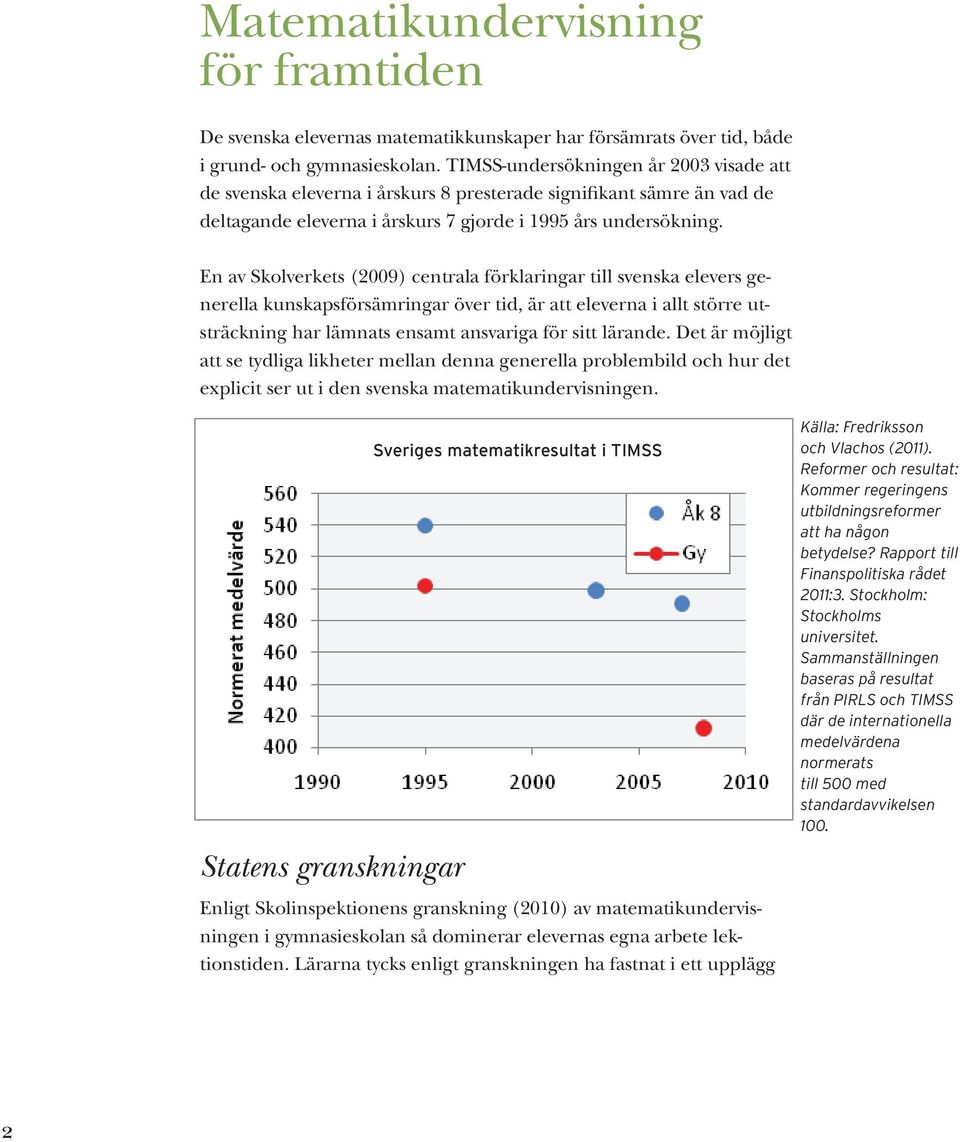 Matematikundervisning för framtiden

De svenska elevernas matematikkunskaper har försämrats över tid, både i grund- och gymnasieskolan. TIMSS-undersökningen år 2003 visade att de svenska eleverna i årskurs 8 presterade signifikant sämre än vad de deltagande eleverna i årskurs 7 gjorde i 1995 års undersökning.

En av Skolverkets (2009) centrala förklaringar till svenska elevers generella kunskapsförsämringar över tid, är att eleverna i allt större utsträckning har lämnats ensamt ansvariga för sitt lärande. Det är möjligt att se tydliga likheter mellan denna generella problembild och hur det explicit ser ut i den svenska matematikundervisningen.

Sveriges matematikresultat i TIMSS

Normerat medelvärde

560
540
520
500
480
460
440
420
400

1990
1995
2000
2005
2010

Åk 8
Gy

Källa: Fredriksson och Vlachos (2011). Reformer och resultat: Kommer regeringens utbildningsreformer att ha någon betydelse? Rapport till Finanspolitiska rådet 2011:3. Stockholm: Stockholms universitet. Sammanställningen baseras på resultat från PIRLS och TIMSS där de internationella medelvärdena normerats till 500 med standardavvikelsen 100.

Statens granskningar

Enligt Skolinspektionens granskning (2010) av matematikundervisningen i gymnasieskolan så dominerar elevernas egna arbete lektionstiden. Lärarna tycks enligt granskningen ha fastnat i ett upplägg

2